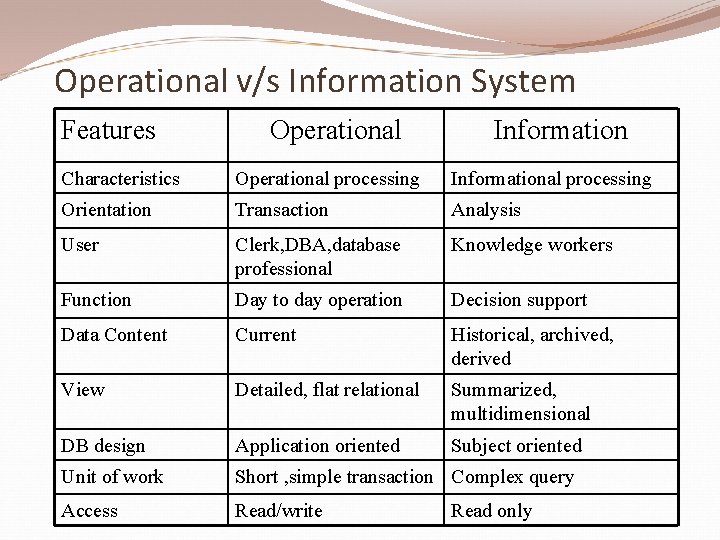 Operational v/s Information System

| Features | Operational | Information |
|---|---|---|
| Characteristics | Operational processing | Informational processing |
| Orientation | Transaction | Analysis |
| User | Clerk,DBA,database professional | Knowledge workers |
| Function | Day to day operation | Decision support |
| Data Content | Current | Historical, archived, derived |
| View | Detailed, flat relational | Summarized, multidimensional |
| DB design | Application oriented | Subject oriented |
| Unit of work | Short ,simple transaction | Complex query |
| Access | Read/write | Read only |